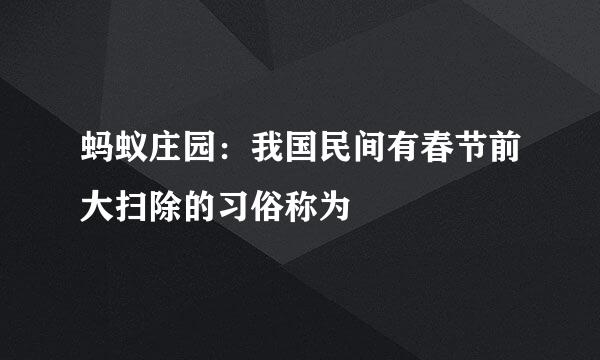 蚂蚁庄园：我国民间有春节前大扫除的习俗称为